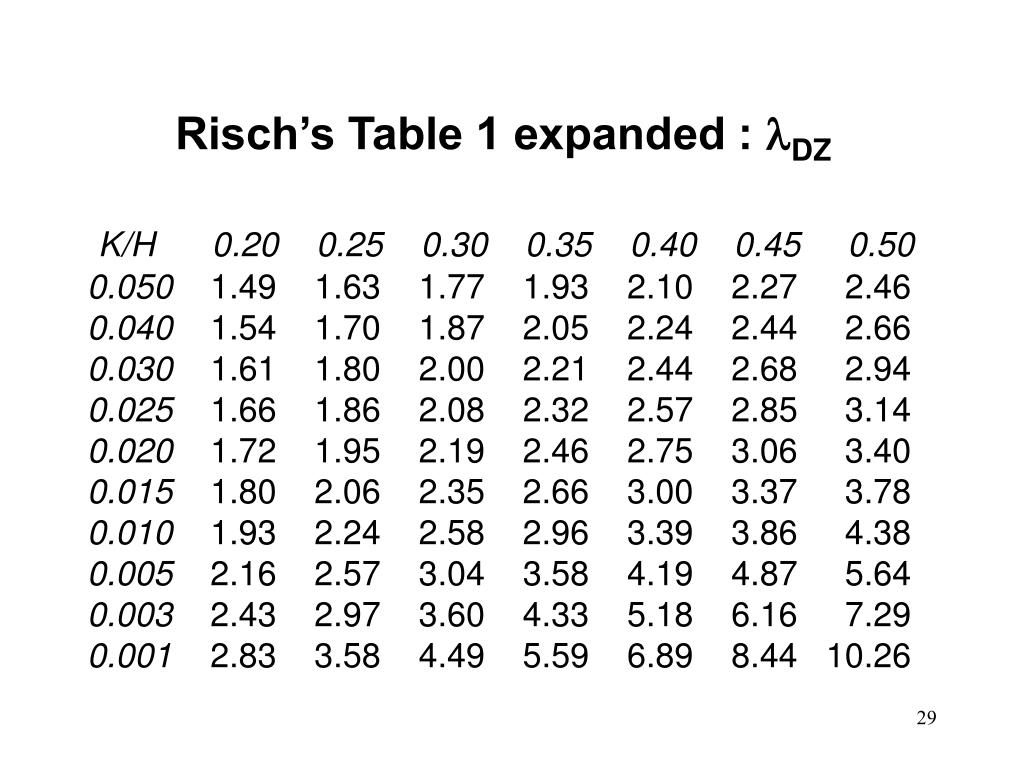 Risch's Table 1 expanded : $\lambda_{DZ}$

| K/H | 0.20 | 0.25 | 0.30 | 0.35 | 0.40 | 0.45 | 0.50 |
|---|---|---|---|---|---|---|---|
| 0.050 | 1.49 | 1.63 | 1.77 | 1.93 | 2.10 | 2.27 | 2.46 |
| 0.040 | 1.54 | 1.70 | 1.87 | 2.05 | 2.24 | 2.44 | 2.66 |
| 0.030 | 1.61 | 1.80 | 2.00 | 2.21 | 2.44 | 2.68 | 2.94 |
| 0.025 | 1.66 | 1.86 | 2.08 | 2.32 | 2.57 | 2.85 | 3.14 |
| 0.020 | 1.72 | 1.95 | 2.19 | 2.46 | 2.75 | 3.06 | 3.40 |
| 0.015 | 1.80 | 2.06 | 2.35 | 2.66 | 3.00 | 3.37 | 3.78 |
| 0.010 | 1.93 | 2.24 | 2.58 | 2.96 | 3.39 | 3.86 | 4.38 |
| 0.005 | 2.16 | 2.57 | 3.04 | 3.58 | 4.19 | 4.87 | 5.64 |
| 0.003 | 2.43 | 2.97 | 3.60 | 4.33 | 5.18 | 6.16 | 7.29 |
| 0.001 | 2.83 | 3.58 | 4.49 | 5.59 | 6.89 | 8.44 | 10.26 |

29